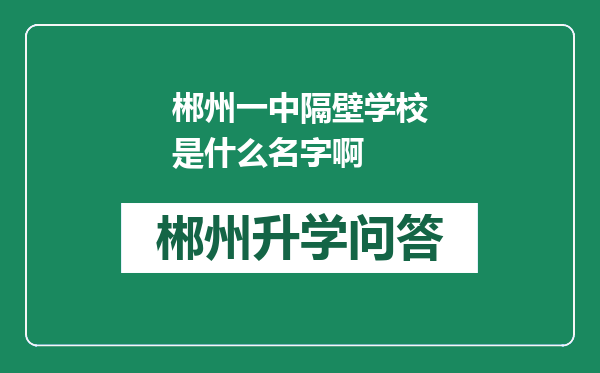 郴州一中隔壁学校是什么名字啊

郴州升学问答